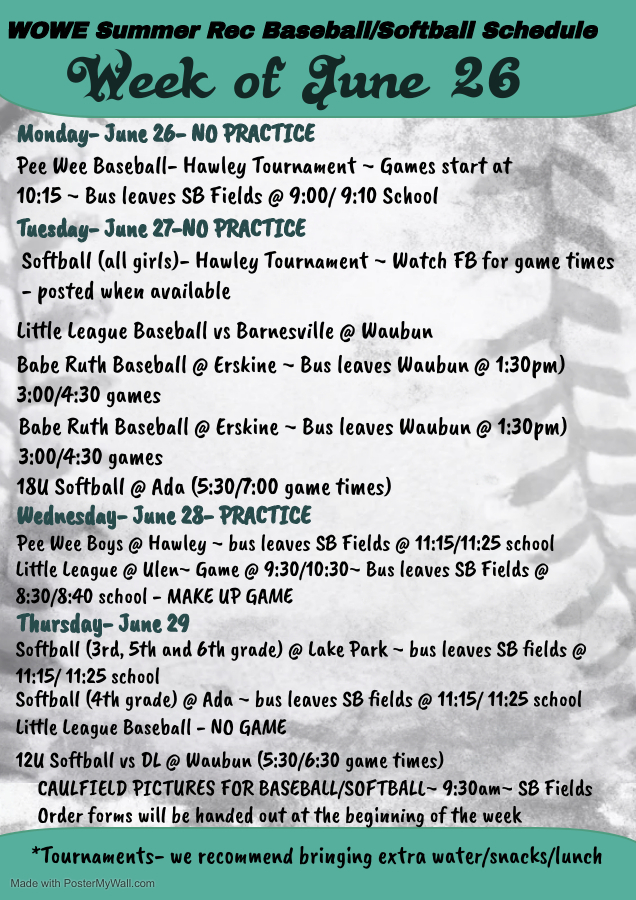 WOWE Summer Rec Baseball/Softball Schedule

Week of June 26

Monday- June 26- NO PRACTICE

Pee Wee Baseball- Hawley Tournament ~ Games start at 10:15 ~ Bus leaves SB Fields @ 9:00/ 9:10 School

Tuesday- June 27-NO PRACTICE

Softball (all girls)- Hawley Tournament ~ Watch FB for game times - posted when available

Little League Baseball vs Barnesville @ Waubun

Babe Ruth Baseball @ Erskine ~ Bus leaves Waubun @ 1:30pm) 3:00/4:30 games

Babe Ruth Baseball @ Erskine ~ Bus leaves Waubun @ 1:30pm) 3:00/4:30 games

18U Softball @ Ada (5:30/7:00 game times)

Wednesday- June 28- PRACTICE

Pee Wee Boys @ Hawley ~ bus leaves SB Fields @ 11:15/11:25 school

Little League @ Ulen~ Game @ 9:30/10:30~ Bus leaves SB Fields @ 8:30/8:40 school - MAKE UP GAME

Thursday- June 29

Softball (3rd, 5th and 6th grade) @ Lake Park ~ bus leaves SB fields @ 11:15/ 11:25 school

Softball (4th grade) @ Ada ~ bus leaves SB fields @ 11:15/ 11:25 school

Little League Baseball - NO GAME

12U Softball vs DL @ Waubun (5:30/6:30 game times)

CAULFIELD PICTURES FOR BASEBALL/SOFTBALL~ 9:30am~ SB Fields
Order forms will be handed out at the beginning of the week

*Tournaments- we recommend bringing extra water/snacks/lunch

Made with PosterMyWall.com